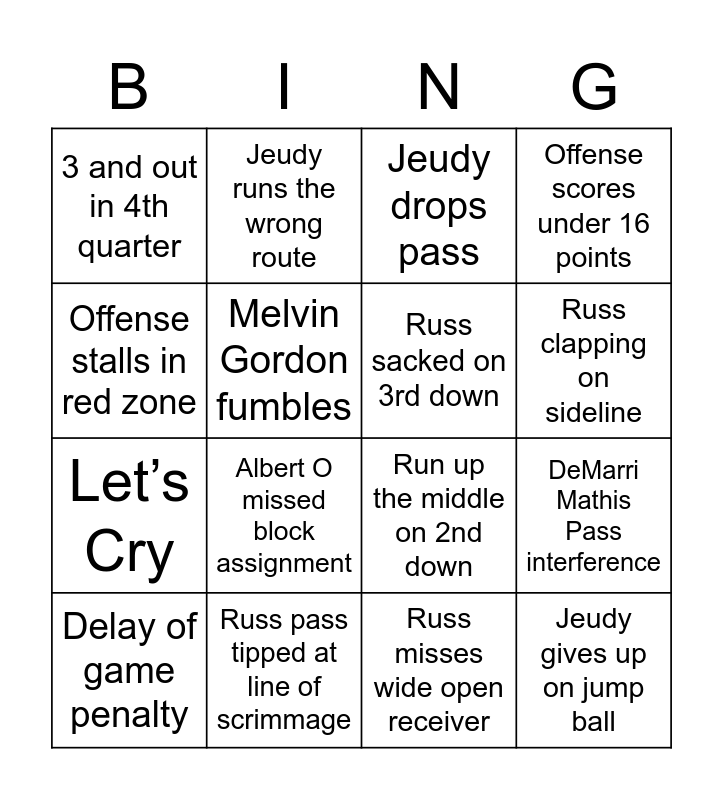 | B | I | N | G |
|---|---|---|---|
| 3 and out in 4th quarter | Jeudy runs the wrong route | Jeudy drops pass | Offense scores under 16 points |
| Offense stalls in red zone | Melvin Gordon fumbles | Russ sacked on 3rd down | Russ clapping on sideline |
| Let's Cry | Albert O missed block assignment | Run up the middle on 2nd down | DeMarri Mathis Pass interference |
| Delay of game penalty | Russ pass tipped at line of scrimmage | Russ misses wide open receiver | Jeudy gives up on jump ball |